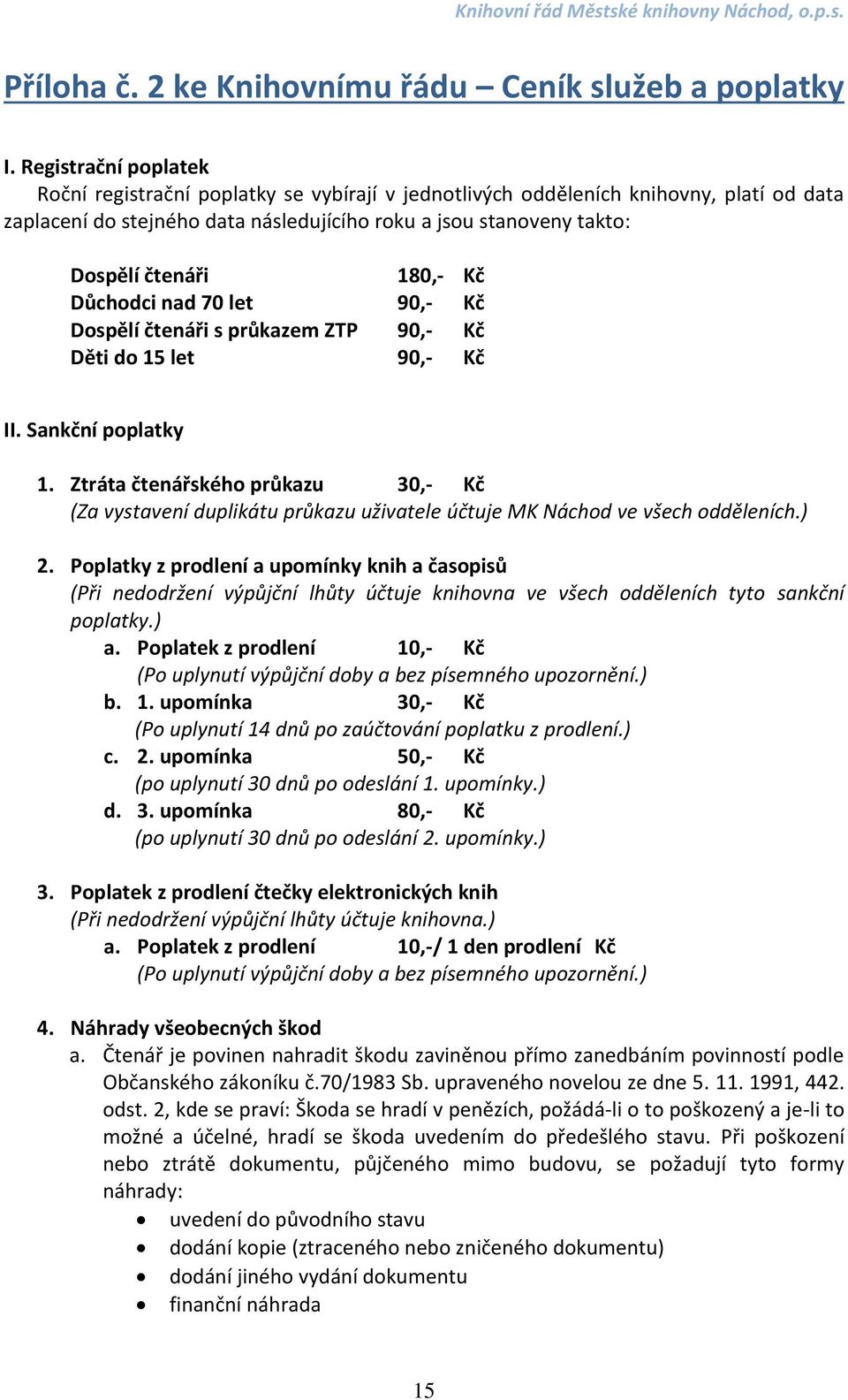 Knihovní řád Městské knihovny Náchod, o.p.s.

Příloha č. 2 ke Knihovnímu řádu – Ceník služeb a poplatky

I. Registrační poplatek
Roční registrační poplatky se vybírají v jednotlivých odděleních knihovny, platí od data zaplacení do stejného data následujícího roku a jsou stanoveny takto:

Dospělí čtenáři 180,- Kč
Důchodci nad 70 let 90,- Kč
Dospělí čtenáři s průkazem ZTP 90,- Kč
Děti do 15 let 90,- Kč

II. Sankční poplatky

1. Ztráta čtenářského průkazu 30,- Kč
(Za vystavení duplikátu průkazu uživatele účtuje MK Náchod ve všech odděleních.)

2. Poplatky z prodlení a upomínky knih a časopisů
(Při nedodržení výpůjční lhůty účtuje knihovna ve všech odděleních tyto sankční poplatky.)
a. Poplatek z prodlení 10,- Kč
(Po uplynutí výpůjční doby a bez písemného upozornění.)
b. 1. upomínka 30,- Kč
(Po uplynutí 14 dnů po zaúčtování poplatku z prodlení.)
c. 2. upomínka 50,- Kč
(po uplynutí 30 dnů po odeslání 1. upomínky.)
d. 3. upomínka 80,- Kč
(po uplynutí 30 dnů po odeslání 2. upomínky.)

3. Poplatek z prodlení čtečky elektronických knih
(Při nedodržení výpůjční lhůty účtuje knihovna.)
a. Poplatek z prodlení 10,-/ 1 den prodlení Kč
(Po uplynutí výpůjční doby a bez písemného upozornění.)

4. Náhrady všeobecných škod
a. Čtenář je povinen nahradit škodu zaviněnou přímo zanedbáním povinností podle Občanského zákoníku č.70/1983 Sb. upraveného novelou ze dne 5. 11. 1991, 442. odst. 2, kde se praví: Škoda se hradí v penězích, požádá-li o to poškozený a je-li to možné a účelné, hradí se škoda uvedením do předešlého stavu. Při poškození nebo ztrátě dokumentu, půjčeného mimo budovu, se požadují tyto formy náhrady:
• uvedení do původního stavu
• dodání kopie (ztraceného nebo zničeného dokumentu)
• dodání jiného vydání dokumentu
• finanční náhrada

15